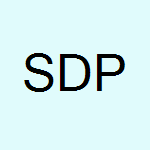 SDP